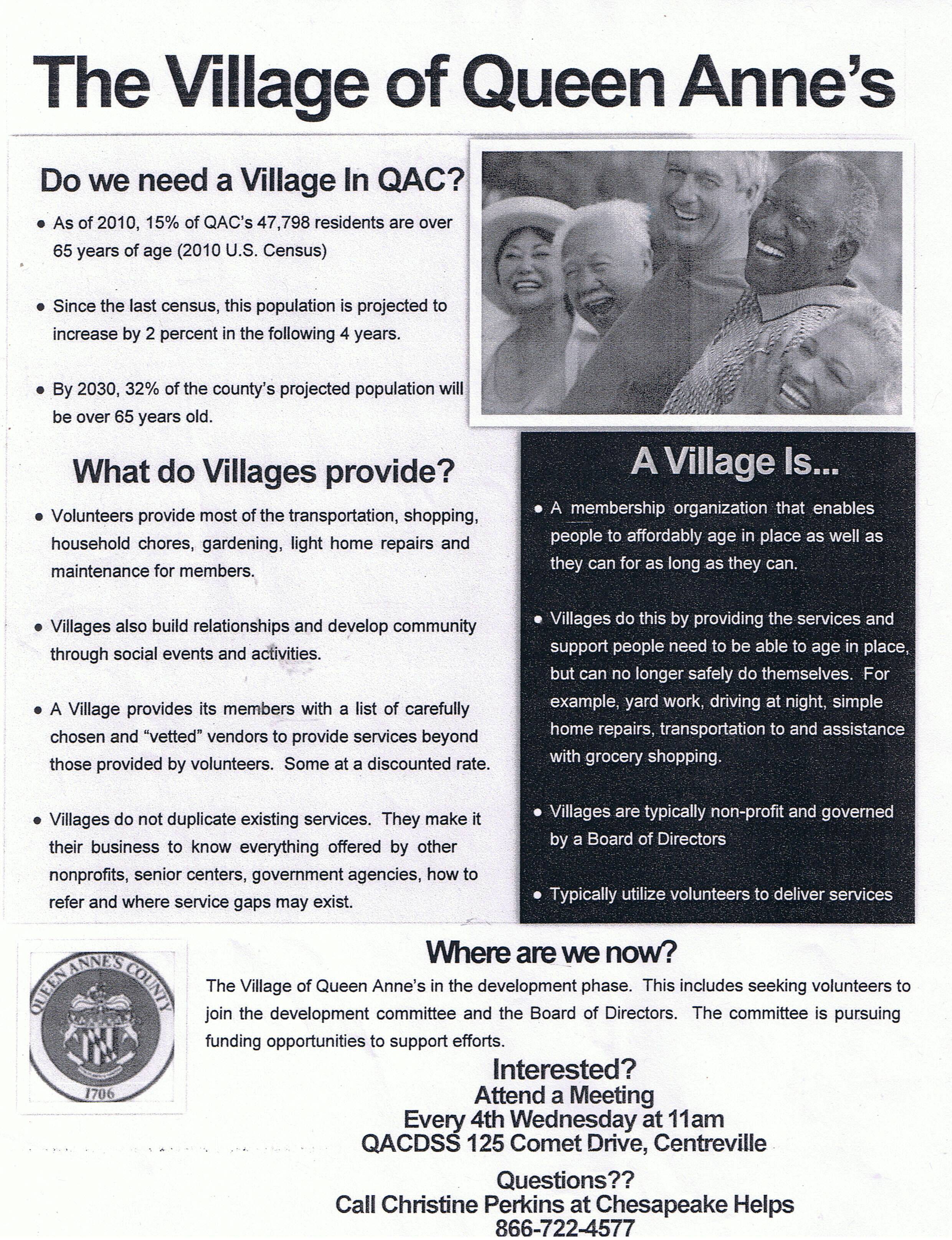 The Village of Queen Anne's

Do we need a Village In QAC?

• As of 2010, 15% of QAC's 47,798 residents are over 65 years of age (2010 U.S. Census)

• Since the last census, this population is projected to increase by 2 percent in the following 4 years.

• By 2030, 32% of the county's projected population will be over 65 years old.

What do Villages provide?

• Volunteers provide most of the transportation, shopping, household chores, gardening, light home repairs and maintenance for members.

• Villages also build relationships and develop community through social events and activities.

• A Village provides its members with a list of carefully chosen and "vetted" vendors to provide services beyond those provided by volunteers. Some at a discounted rate.

• Villages do not duplicate existing services. They make it their business to know everything offered by other nonprofits, senior centers, government agencies, how to refer and where service gaps may exist.

A Village Is...

• A membership organization that enables people to affordably age in place as well as they can for as long as they can.

• Villages do this by providing the services and support people need to be able to age in place, but can no longer safely do themselves. For example, yard work, driving at night, simple home repairs, transportation to and assistance with grocery shopping.

• Villages are typically non-profit and governed by a Board of Directors

• Typically utilize volunteers to deliver services

QUEEN ANNE'S COUNTY
1706

Where are we now?

The Village of Queen Anne's in the development phase. This includes seeking volunteers to join the development committee and the Board of Directors. The committee is pursuing funding opportunities to support efforts.

Interested?
Attend a Meeting
Every 4th Wednesday at 11am
QACDSS 125 Comet Drive, Centreville

Questions??
Call Christine Perkins at Chesapeake Helps
866-722-4577